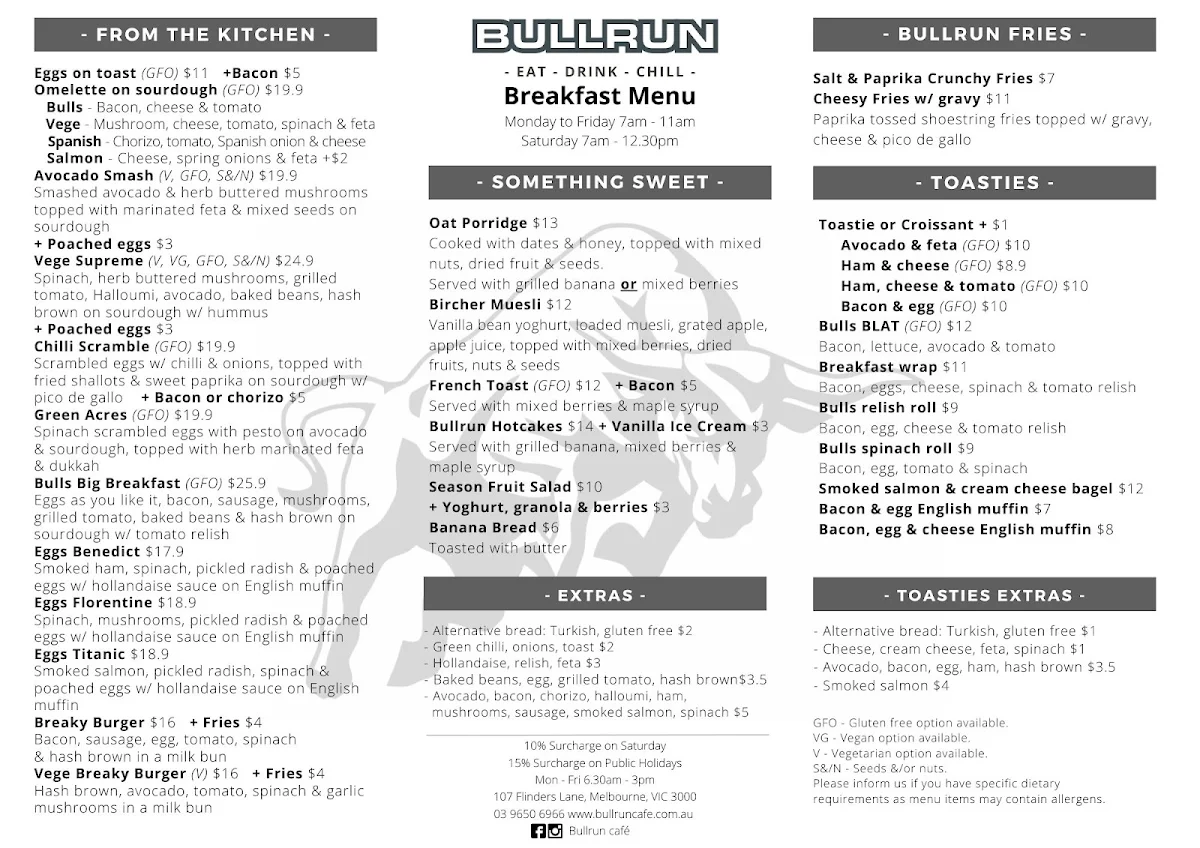 - FROM THE KITCHEN -

Eggs on toast (GFO) $11 +Bacon $5
Omelette on sourdough (GFO) $19.9
Bulls - Bacon, cheese & tomato
Vege - Mushroom, cheese, tomato, spinach & feta
Spanish - Chorizo, tomato, Spanish onion & cheese
Salmon - Cheese, spring onions & feta +$2
Avocado Smash (V, GFO, S&/N) $19.9
Smashed avocado & herb buttered mushrooms topped with marinated feta & mixed seeds on sourdough
+ Poached eggs $3
Vege Supreme (V, VG, GFO, S&/N) $24.9
Spinach, herb buttered mushrooms, grilled tomato, Halloumi, avocado, baked beans, hash brown on sourdough w/ hummus
+ Poached eggs $3
Chilli Scramble (GFO) $19.9
Scrambled eggs w/ chilli & onions, topped with fried shallots & sweet paprika on sourdough w/ pico de gallo + Bacon or chorizo $5
Green Acres (GFO) $19.9
Spinach scrambled eggs with pesto on avocado & sourdough, topped with herb marinated feta & dukkah
Bulls Big Breakfast (GFO) $25.9
Eggs as you like it, bacon, sausage, mushrooms, grilled tomato, baked beans & hash brown on sourdough w/ tomato relish
Eggs Benedict $17.9
Smoked ham, spinach, pickled radish & poached eggs w/ hollandaise sauce on English muffin
Eggs Florentine $18.9
Spinach, mushrooms, pickled radish & poached eggs w/ hollandaise sauce on English muffin
Eggs Titanic $18.9
Smoked salmon, pickled radish, spinach & poached eggs w/ hollandaise sauce on English muffin
Breaky Burger $16 + Fries $4
Bacon, sausage, egg, tomato, spinach & hash brown in a milk bun
Vege Breaky Burger (V) $16 + Fries $4
Hash brown, avocado, tomato, spinach & garlic mushrooms in a milk bun

BULLRUN
- EAT - DRINK - CHILL -
Breakfast Menu
Monday to Friday 7am - 11am
Saturday 7am - 12.30pm

- SOMETHING SWEET -

Oat Porridge $13
Cooked with dates & honey, topped with mixed nuts, dried fruit & seeds.
Served with grilled banana or mixed berries
Bircher Muesli $12
Vanilla bean yoghurt, loaded muesli, grated apple, apple juice, topped with mixed berries, dried fruits, nuts & seeds
French Toast (GFO) $12 + Bacon $5
Served with mixed berries & maple syrup
Bullrun Hotcakes $14 + Vanilla Ice Cream $3
Served with grilled banana, mixed berries & maple syrup
Season Fruit Salad $10
+ Yoghurt, granola & berries $3
Banana Bread $6
Toasted with butter

- EXTRAS -

- Alternative bread: Turkish, gluten free $2
- Green chilli, onions, toast $2
- Hollandaise, relish, feta $3
- Baked beans, egg, grilled tomato, hash brown$3.5
- Avocado, bacon, chorizo, halloumi, ham, mushrooms, sausage, smoked salmon, spinach $5

10% Surcharge on Saturday
15% Surcharge on Public Holidays
Mon - Fri 6.30am - 3pm
107 Flinders Lane, Melbourne, VIC 3000
03 9650 6966 www.bullruncafe.com.au
Bullrun café

- BULLRUN FRIES -

Salt & Paprika Crunchy Fries $7
Cheesy Fries w/ gravy $11
Paprika tossed shoestring fries topped w/ gravy, cheese & pico de gallo

- TOASTIES -

Toastie or Croissant + $1
Avocado & feta (GFO) $10
Ham & cheese (GFO) $8.9
Ham, cheese & tomato (GFO) $10
Bacon & egg (GFO) $10
Bulls BLAT (GFO) $12
Bacon, lettuce, avocado & tomato
Breakfast wrap $11
Bacon, eggs, cheese, spinach & tomato relish
Bulls relish roll $9
Bacon, egg, cheese & tomato relish
Bulls spinach roll $9
Bacon, egg, tomato & spinach
Smoked salmon & cream cheese bagel $12
Bacon & egg English muffin $7
Bacon, egg & cheese English muffin $8

- TOASTIES EXTRAS -

- Alternative bread: Turkish, gluten free $1
- Cheese, cream cheese, feta, spinach $1
- Avocado, bacon, egg, ham, hash brown $3.5
- Smoked salmon $4

GFO - Gluten free option available.
VG - Vegan option available.
V - Vegetarian option available.
S&/N - Seeds &/or nuts.
Please inform us if you have specific dietary requirements as menu items may contain allergens.